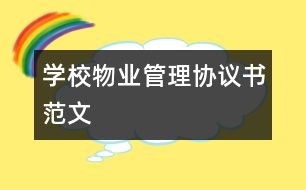 学校物业管理协议书范文